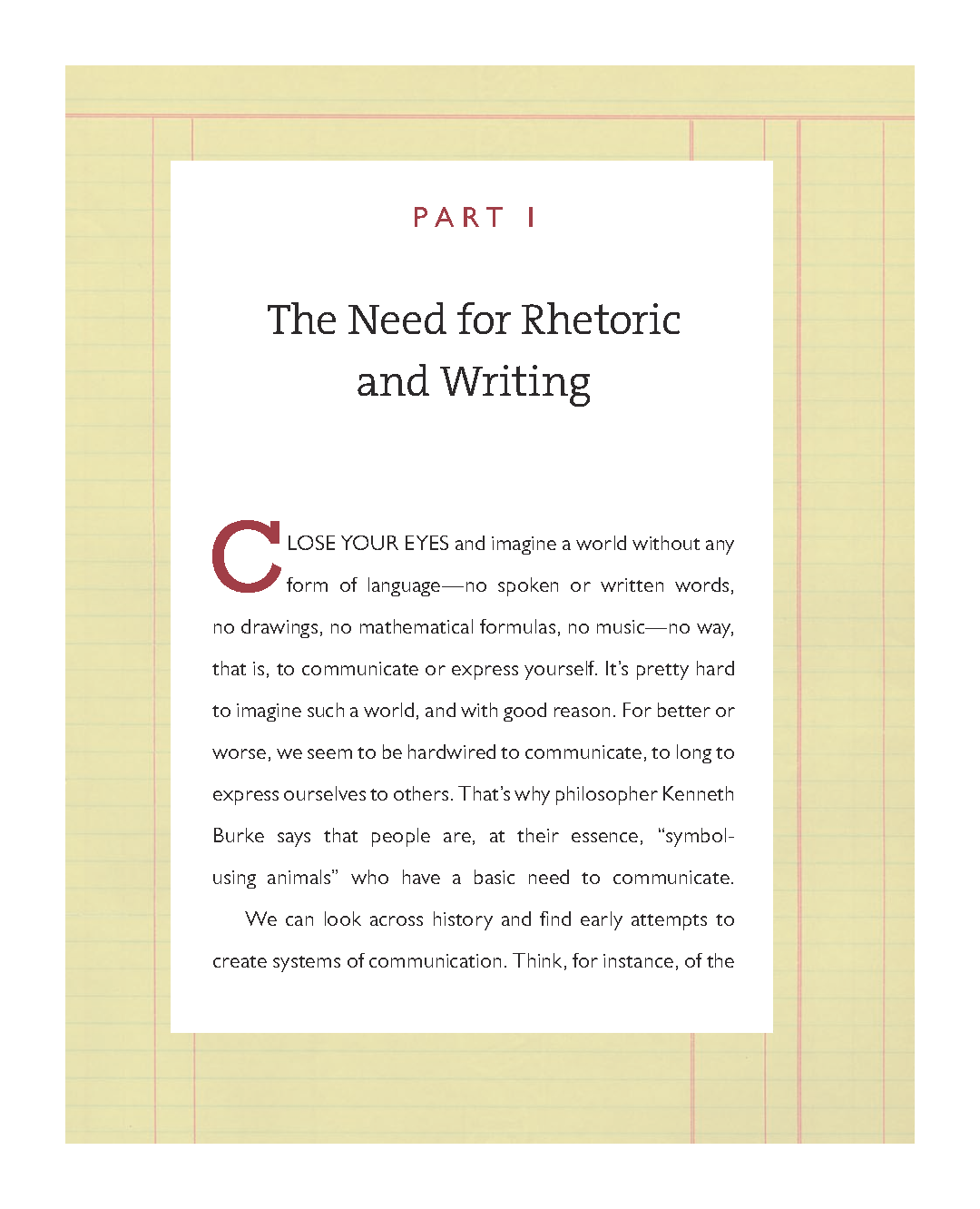 PART I

The Need for Rhetoric and Writing

CLOSE YOUR EYES and imagine a world without any form of language—no spoken or written words, no drawings, no mathematical formulas, no music—no way, that is, to communicate or express yourself. It's pretty hard to imagine such a world, and with good reason. For better or worse, we seem to be hardwired to communicate, to long to express ourselves to others. That's why philosopher Kenneth Burke says that people are, at their essence, "symbol-using animals" who have a basic need to communicate.

We can look across history and find early attempts to create systems of communication. Think, for instance, of the